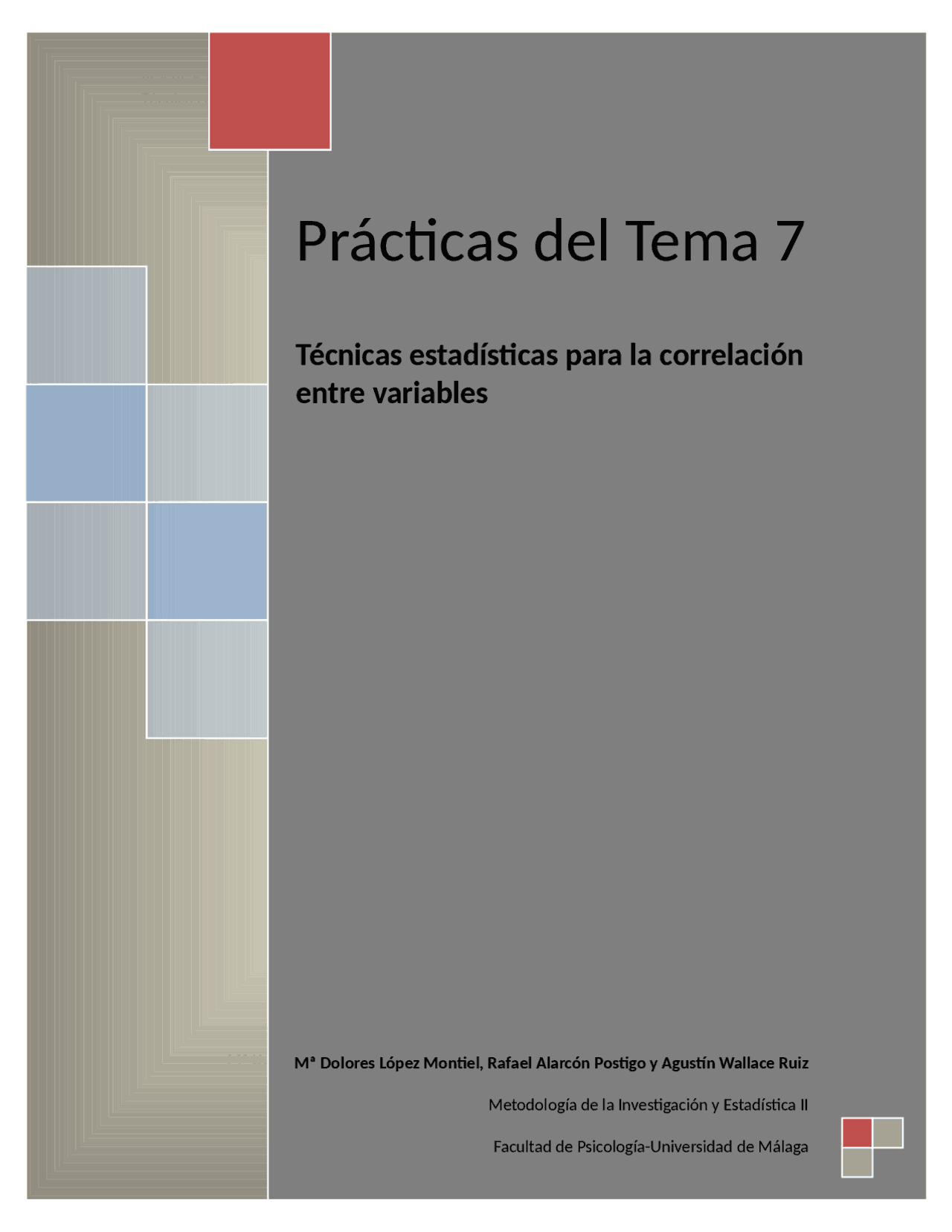 Prácticas del Tema 7

Técnicas estadísticas para la correlación entre variables

Mª Dolores López Montiel, Rafael Alarcón Postigo y Agustín Wallace Ruiz

Metodología de la Investigación y Estadística II

Facultad de Psicología-Universidad de Málaga